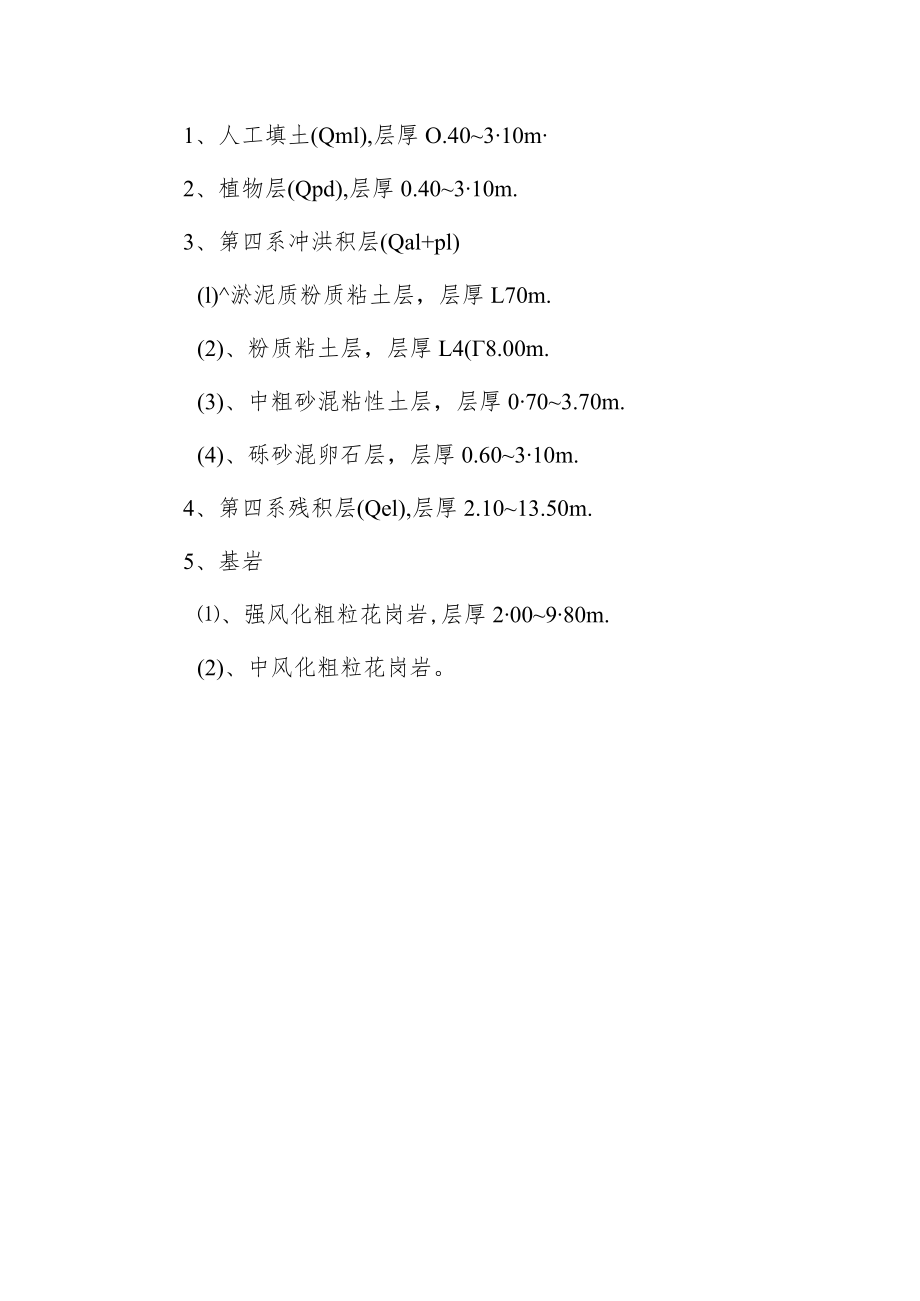 1、人工填土(Qml),层厚 O.40~3·10m·

2、植物层(Qpd),层厚 0.40~3·10m.

3、第四系冲洪积层(Qal+pl)

(l)^淤泥质粉质粘土层，层厚 L70m.

(2)、粉质粘土层，层厚 L4(Γ8.00m.

(3)、中粗砂混粘性土层，层厚 0·70~3.70m.

(4)、砾砂混卵石层，层厚 0.60~3·10m.

4、第四系残积层(Qel),层厚 2.10~13.50m.

5、基岩

⑴、强风化粗粒花岗岩,层厚 2·00~9·80m.

(2)、中风化粗粒花岗岩。